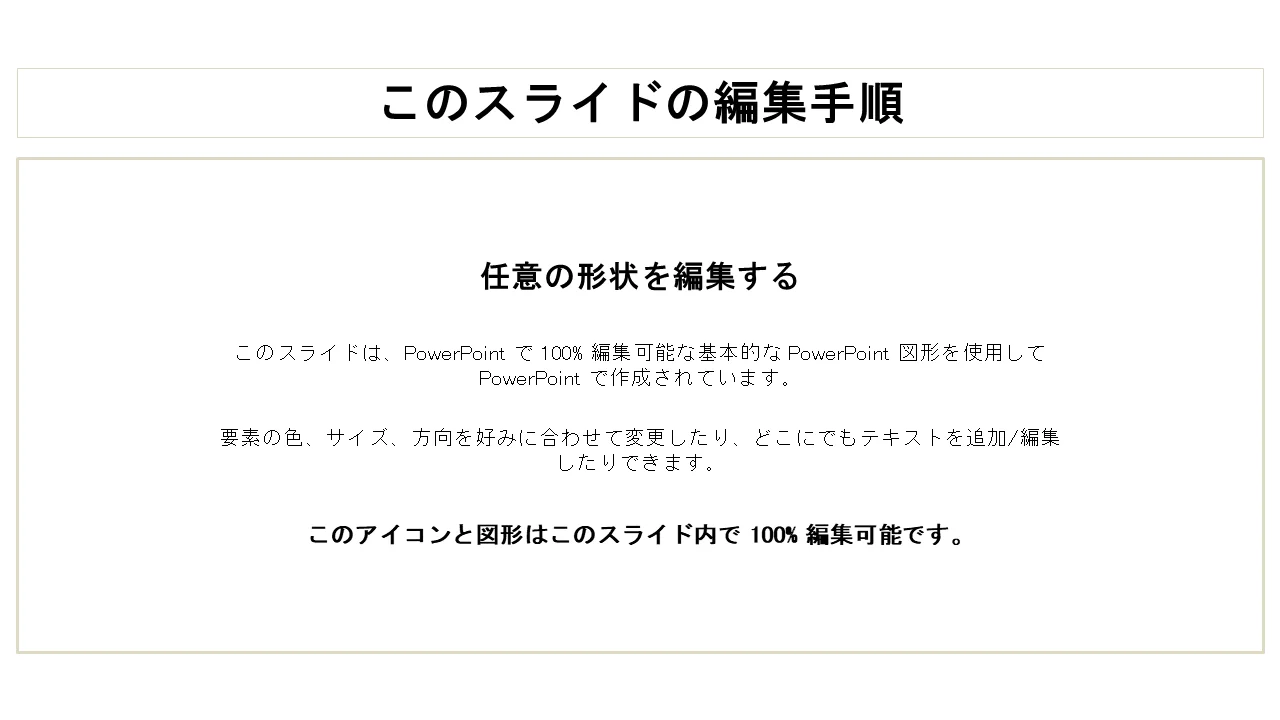 このスライドの編集手順

任意の形状を編集する

このスライドは、PowerPointで100%編集可能な基本的なPowerPoint図形を使用してPowerPointで作成されています。

要素の色、サイズ、方向を好みに合わせて変更したり、どこにでもテキストを追加/編集したりできます。

このアイコンと図形はこのスライド内で100%編集可能です。